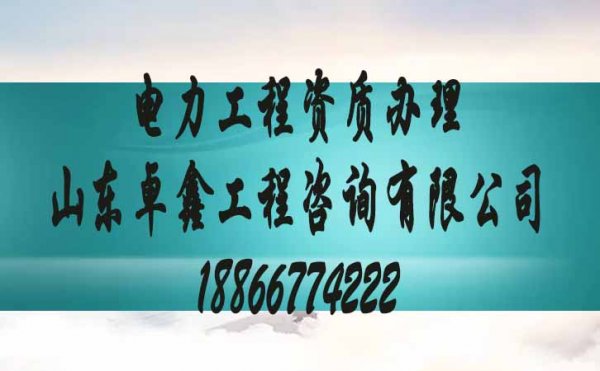 电力工程资质办理
山东卓鑫工程咨询有限公司
18866774222